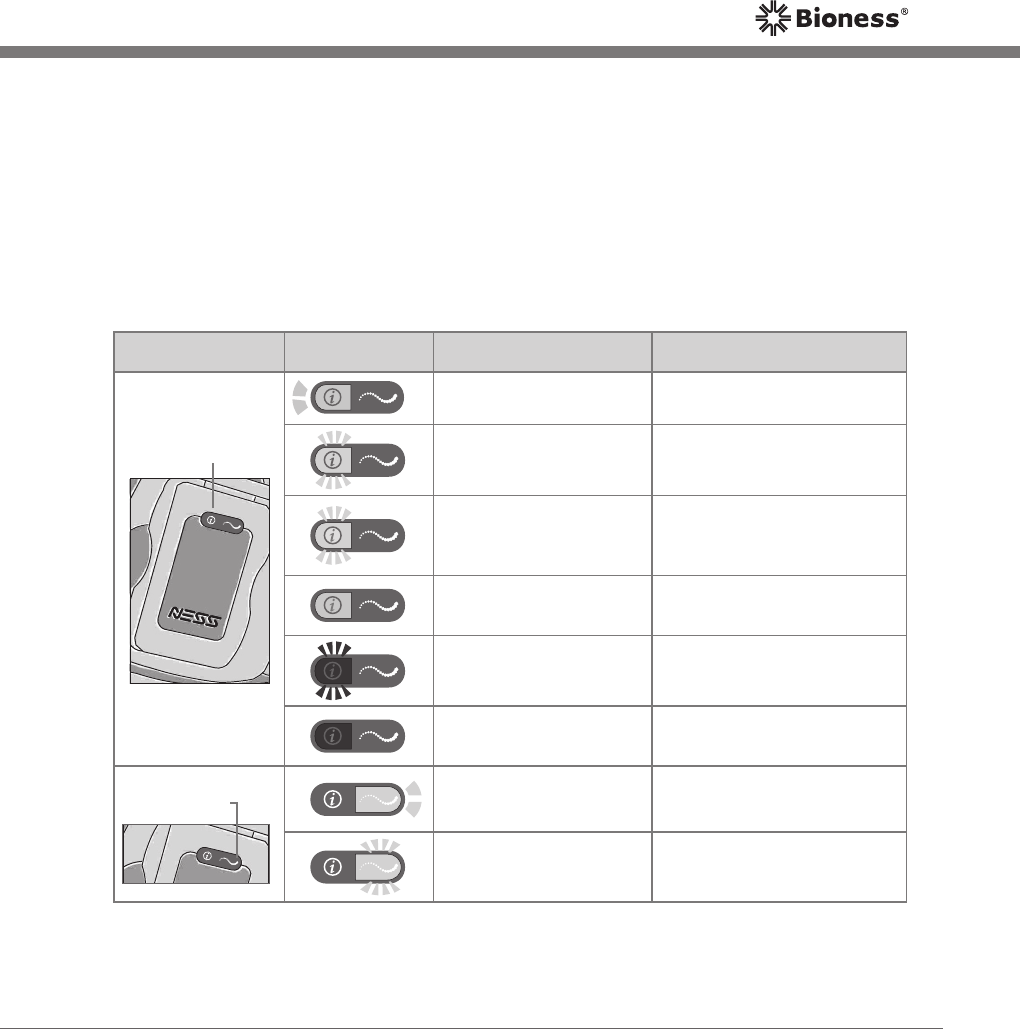 Bioness®

NESS